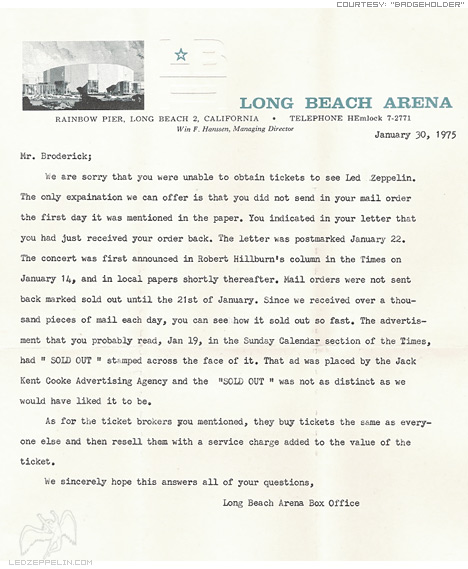 COURTESY: "BADGEHOLDER"

LONG BEACH ARENA

RAINBOW PIER, LONG BEACH 2, CALIFORNIA • TELEPHONE HEmlock 7-2771

Win F. Hanssen, Managing Director

January 30, 1975

Mr. Broderick;

We are sorry that you were unable to obtain tickets to see Led Zeppelin. The only expaination we can offer is that you did not send in your mail order the first day it was mentioned in the paper. You indicated in your letter that you had just received your order back. The letter was postmarked January 22. The concert was first announced in Robert Hillburn's column in the Times on January 14, and in local papers shortly thereafter. Mail orders were not sent back marked sold out until the 21st of January. Since we received over a thousand pieces of mail each day, you can see how it sold out so fast. The advertisment that you probably read, Jan 19, in the Sunday Calendar section of the Times, had " SOLD OUT " stamped across the face of it. That ad was placed by the Jack Kent Cooke Advertising Agency and the "SOLD OUT " was not as distinct as we would have liked it to be.

As for the ticket brokers you mentioned, they buy tickets the same as everyone else and then resell them with a service charge added to the value of the ticket.

We sincerely hope this answers all of your questions,

Long Beach Arena Box Office

LEDZEPPELIN.COM